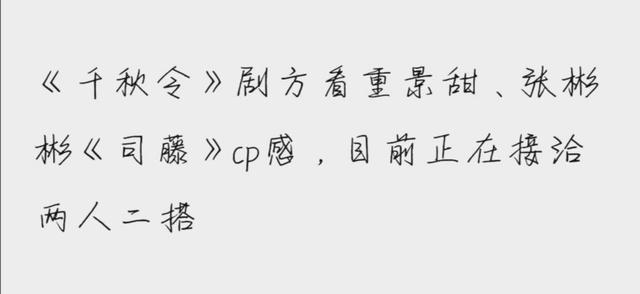 《千秋令》剧方看重景甜、张彬彬《司藤》cp感，目前正在接洽两人二搭